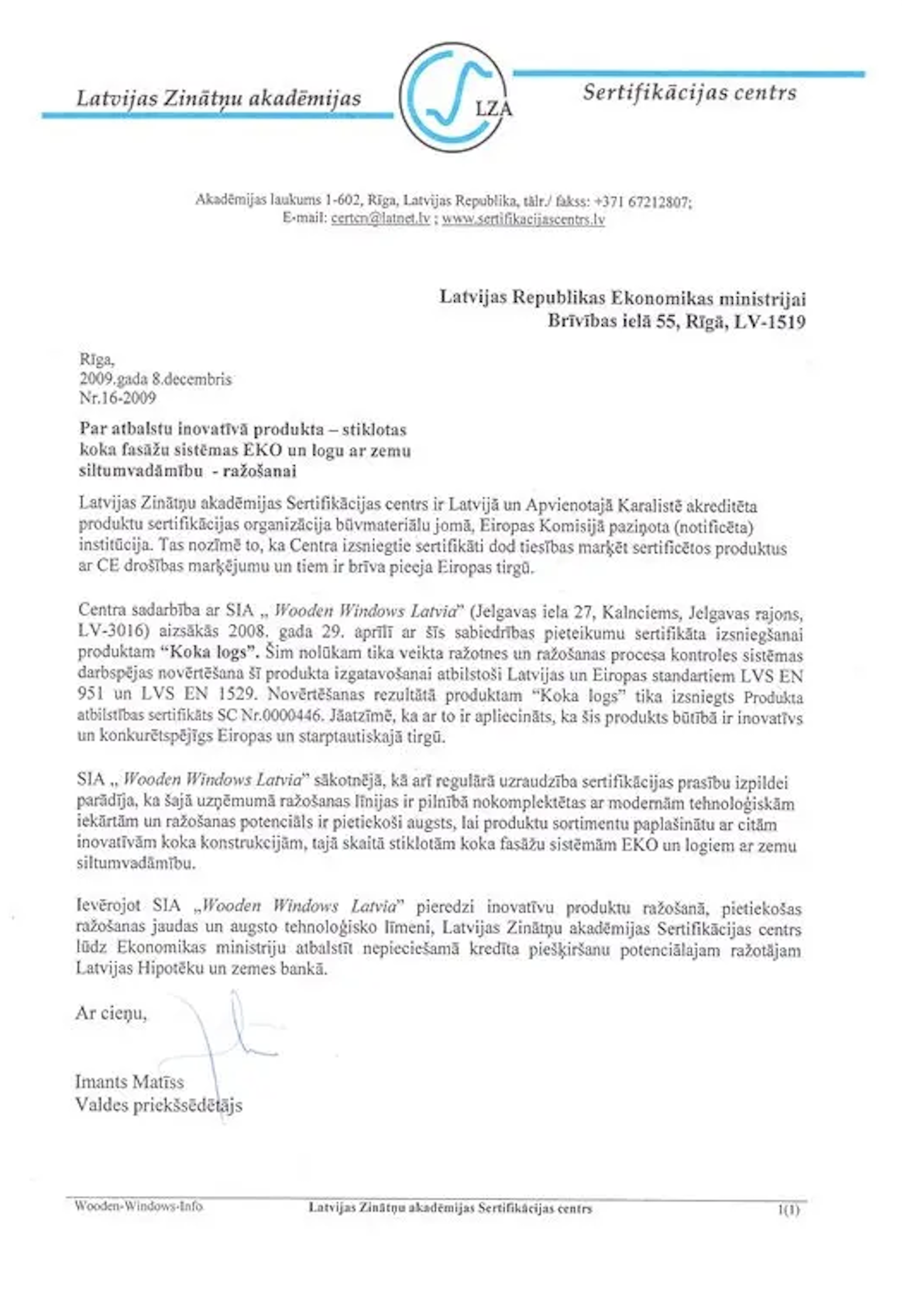 Latvijas Zinātņu akadēmijas

LZA

Sertifikācijas centrs

Akadēmijas laukums 1-602, Rīga, Latvijas Republika, tālr./ fakss: +371 67212807;
E-mail: certcn@latnet.lv ; www.sertifikacijascentrs.lv

Latvijas Republikas Ekonomikas ministrijai
Brīvības ielā 55, Rīgā, LV-1519

Rīga,
2009.gada 8.decembris
Nr.16-2009

Par atbalstu inovatīvā produkta – stiklotas koka fasāžu sistēmas EKO un logu ar zemu siltumvadāmību - ražošanai

Latvijas Zinātņu akadēmijas Sertifikācijas centrs ir Latvijā un Apvienotajā Karalistē akreditēta produktu sertifikācijas organizācija būvmateriālu jomā, Eiropas Komisijā paziņota (notificēta) institūcija. Tas nozīmē to, ka Centra izsniegtie sertifikāti dod tiesības marķēt sertificētos produktus ar CE drošības marķējumu un tiem ir brīva pieeja Eiropas tirgū.

Centra sadarbība ar SIA „ Wooden Windows Latvia" (Jelgavas iela 27, Kalnciems, Jelgavas rajons, LV-3016) aizsākās 2008. gada 29. aprīlī ar šīs sabiedrības pieteikumu sertifikāta izsniegšanai produktam "Koka logs". Šim nolūkam tika veikta ražotnes un ražošanas procesa kontroles sistēmas darbspējas novērtēšana šī produkta izgatavošanai atbilstoši Latvijas un Eiropas standartiem LVS EN 951 un LVS EN 1529. Novērtēšanas rezultātā produktam "Koka logs" tika izsniegts Produkta atbilstības sertifikāts SC Nr.0000446. Jāatzīmē, ka ar to ir apliecināts, ka šis produkts būtībā ir inovatīvs un konkurētspējīgs Eiropas un starptautiskajā tirgū.

SIA „ Wooden Windows Latvia" sākotnējā, kā arī regulārā uzraudzība sertifikācijas prasību izpildei parādīja, ka šajā uzņēmumā ražošanas līnijas ir pilnībā nokomplektētas ar modernām tehnoloģiskām iekārtām un ražošanas potenciāls ir pietiekoši augsts, lai produktu sortimentu paplašinātu ar citām inovatīvām koka konstrukcijām, tajā skaitā stiklotām koka fasāžu sistēmām EKO un logiem ar zemu siltumvadāmību.

Ievērojot SIA „Wooden Windows Latvia" pieredzi inovatīvu produktu ražošanā, pietiekošas ražošanas jaudas un augsto tehnoloģisko līmeni, Latvijas Zinātņu akadēmijas Sertifikācijas centrs lūdz Ekonomikas ministriju atbalstīt nepieciešamā kredīta piešķiršanu potenciālajam ražotājam Latvijas Hipotēku un zemes bankā.

Ar cieņu,

Imants Matīss
Valdes priekšsēdētājs

Wooden-Windows-Info Latvijas Zinātņu akadēmijas Sertifikācijas centrs 1(1)